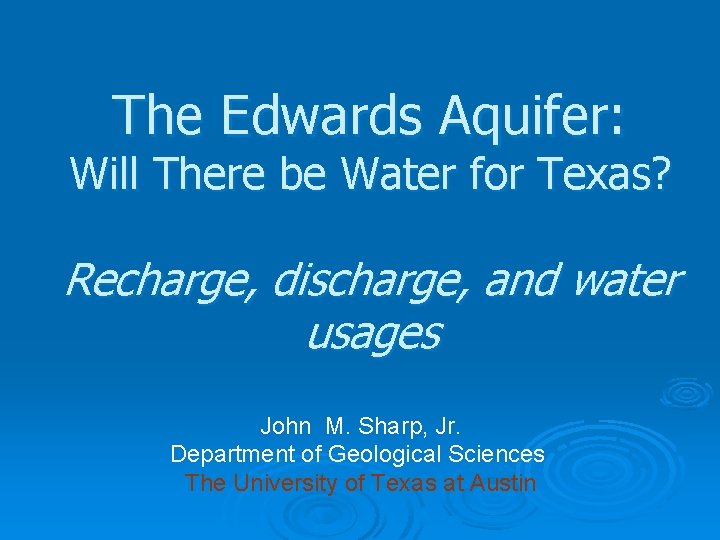 The Edwards Aquifer:
Will There be Water for Texas?

Recharge, discharge, and water usages

John M. Sharp, Jr.
Department of Geological Sciences
The University of Texas at Austin